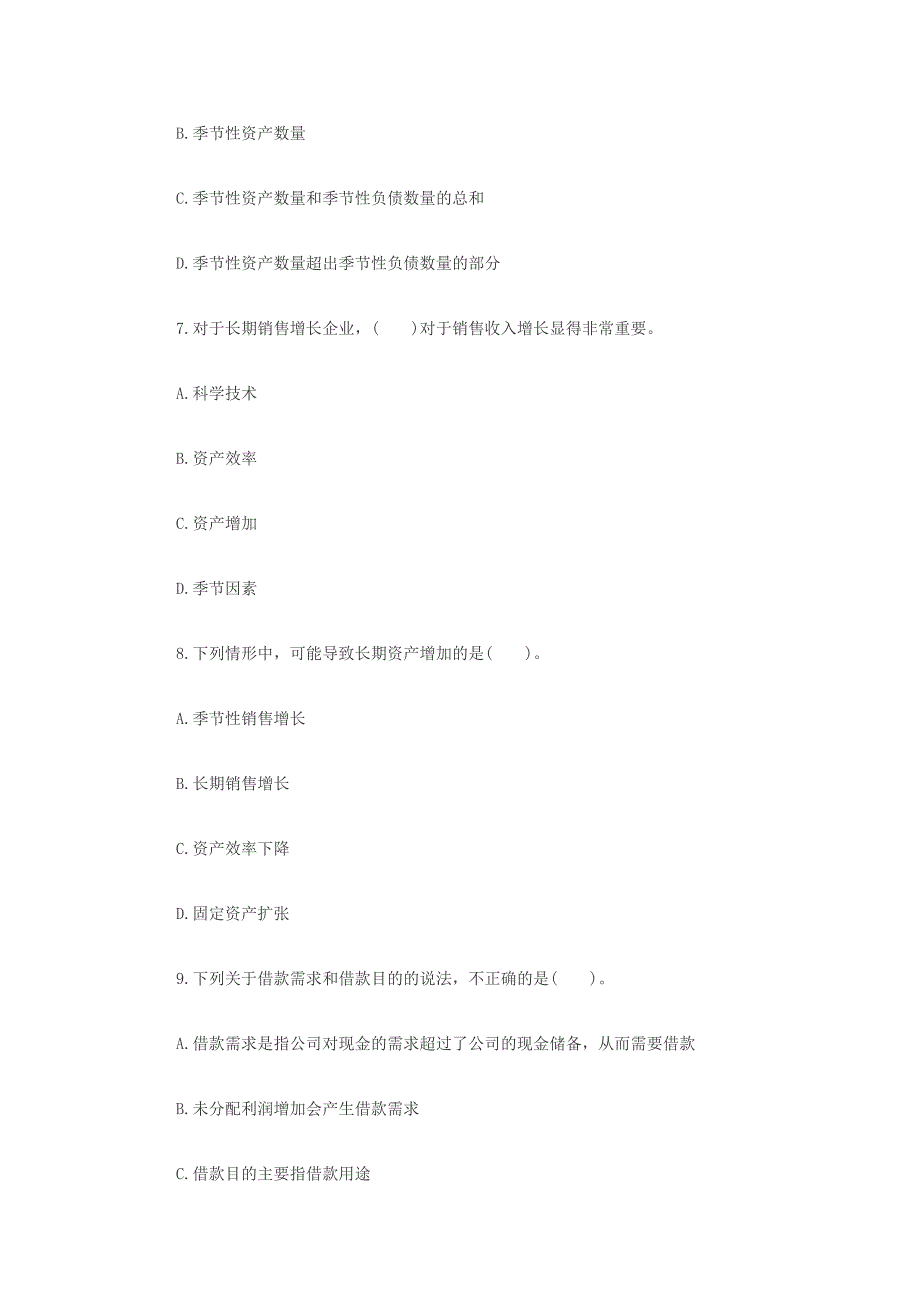 B.季节性资产数量

C.季节性资产数量和季节性负债数量的总和

D.季节性资产数量超出季节性负债数量的部分

7.对于长期销售增长企业，(　　)对于销售收入增长显得非常重要。

A.科学技术

B.资产效率

C.资产增加

D.季节因素

8.下列情形中，可能导致长期资产增加的是(　　)。

A.季节性销售增长

B.长期销售增长

C.资产效率下降

D.固定资产扩张

9.下列关于借款需求和借款目的的说法，不正确的是(　　)。

A.借款需求是指公司对现金的需求超过了公司的现金储备，从而需要借款

B.未分配利润增加会产生借款需求

C.借款目的主要指借款用途